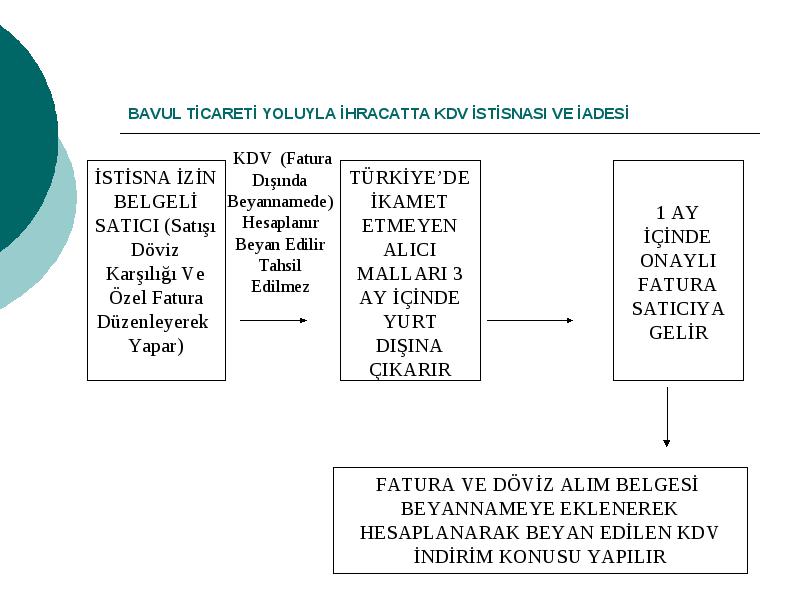 BAVUL TİCARETİ YOLUYLA İHRACATTA KDV İSTİSNASI VE İADESİ

İSTİSNA İZİN BELGELİ SATICI (Satışı Döviz Karşılığı Ve Özel Fatura Düzenleyerek Yapar)

KDV (Fatura Dışında Beyannamede) Hesaplanır Beyan Edilir Tahsil Edilmez

TÜRKİYE'DE İKAMET ETMEYEN ALICI MALLARI 3 AY İÇİNDE YURT DIŞINA ÇIKARIR

1 AY İÇİNDE ONAYLI FATURA SATICIYA GELİR

FATURA VE DÖVİZ ALIM BELGESİ BEYANNAMEYE EKLENEREK HESAPLANARAK BEYAN EDİLEN KDV İNDİRİM KONUSU YAPILIR